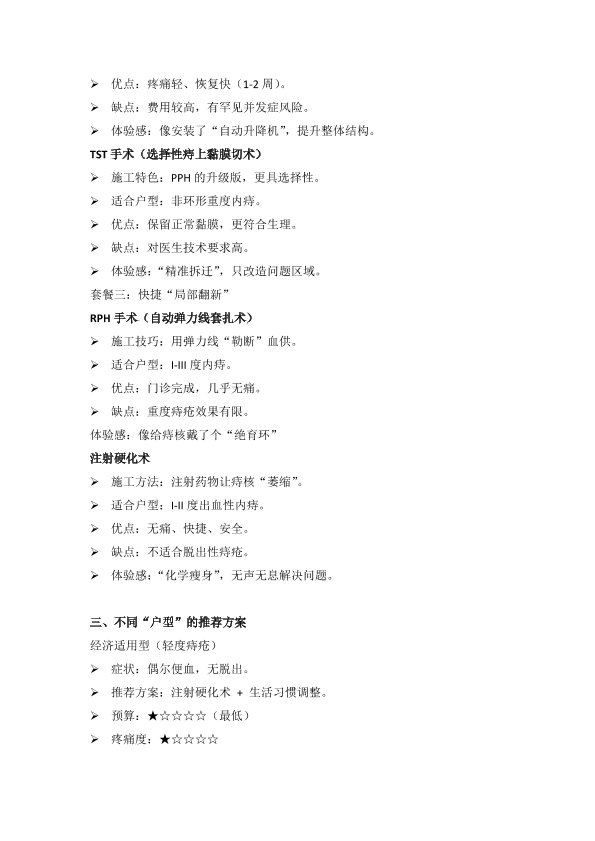 ➢ 优点：疼痛轻、恢复快（1-2 周）。
➢ 缺点：费用较高，有罕见并发症风险。
➢ 体验感：像安装了“自动升降机”，提升整体结构。

TST 手术（选择性痔上黏膜切术）
➢ 施工特色：PPH 的升级版，更具选择性。
➢ 适合户型：非环形重度内痔。
➢ 优点：保留正常黏膜，更符合生理。
➢ 缺点：对医生技术要求高。
➢ 体验感：“精准拆迁”，只改造问题区域。

套餐三：快捷“局部翻新”

RPH 手术（自动弹力线套扎术）
➢ 施工技巧：用弹力线“勒断”血供。
➢ 适合户型：I-III 度内痔。
➢ 优点：门诊完成，几乎无痛。
➢ 缺点：重度痔疮效果有限。

体验感：像给痔核戴了个“绝育环”

注射硬化术
➢ 施工方法：注射药物让痔核“萎缩”。
➢ 适合户型：I-II 度出血性内痔。
➢ 优点：无痛、快捷、安全。
➢ 缺点：不适合脱出性痔疮。
➢ 体验感：“化学瘦身”，无声无息解决问题。

三、不同“户型”的推荐方案

经济适用型（轻度痔疮）
➢ 症状：偶尔便血，无脱出。
➢ 推荐方案：注射硬化术 + 生活习惯调整。
➢ 预算：★☆☆☆☆（最低）
➢ 疼痛度：★☆☆☆☆